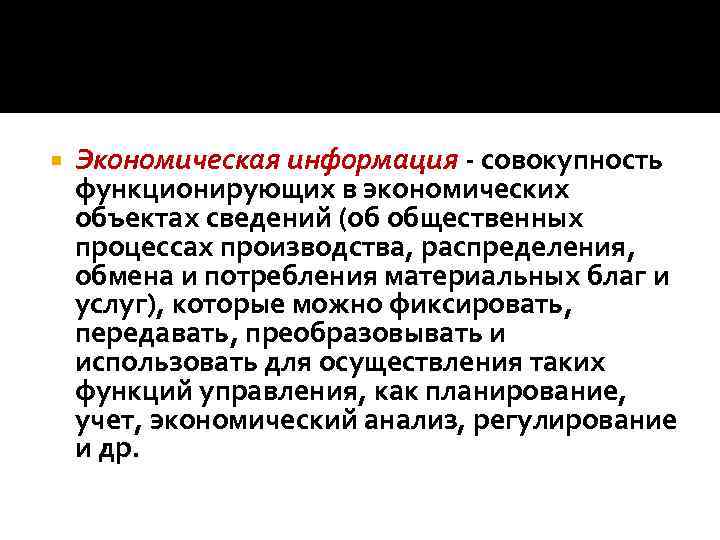 Экономическая информация - совокупность функционирующих в экономических объектах сведений (об общественных процессах производства, распределения, обмена и потребления материальных благ и услуг), которые можно фиксировать, передавать, преобразовывать и использовать для осуществления таких функций управления, как планирование, учет, экономический анализ, регулирование и др.